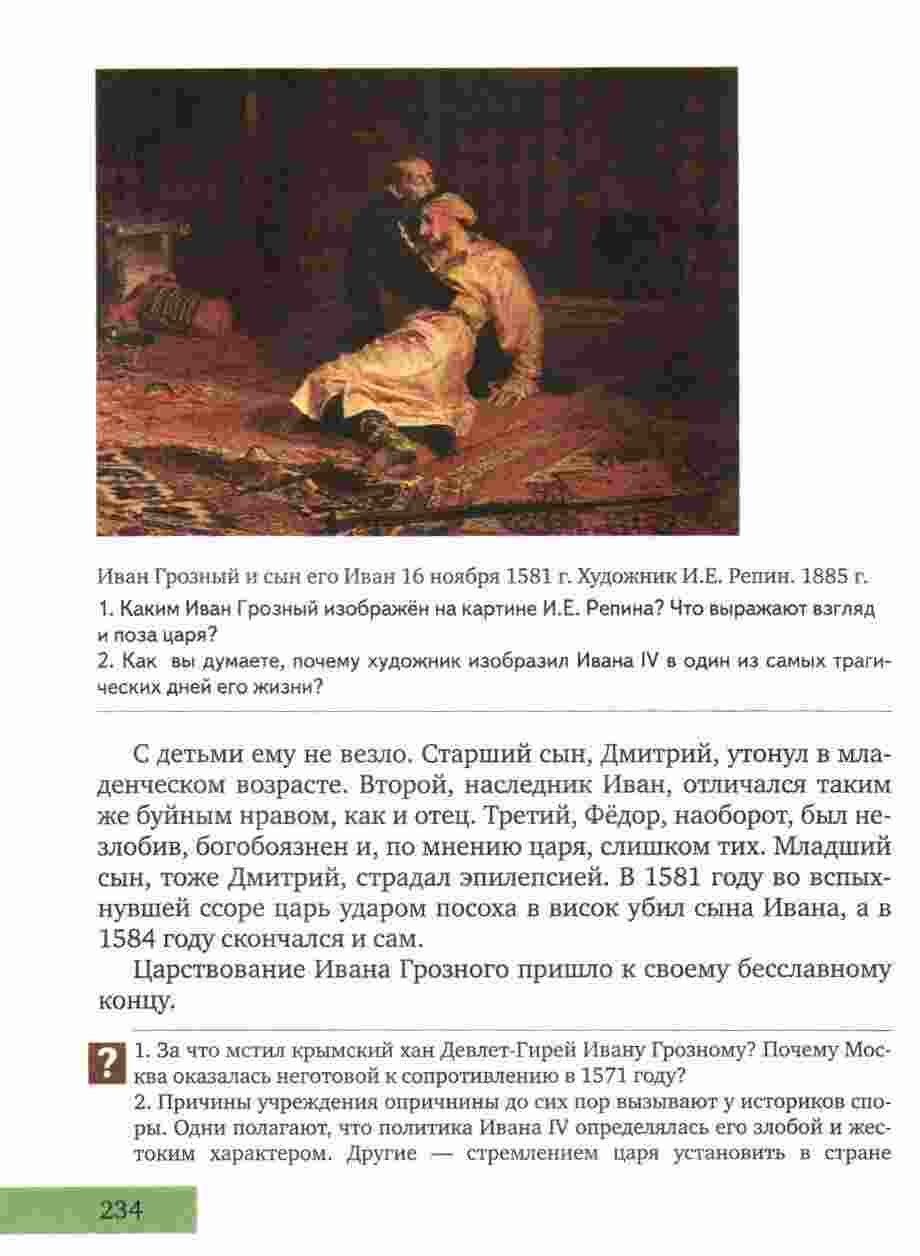 Иван Грозный и сын его Иван 16 ноября 1581 г. Художник И.Е. Репин. 1885 г.

1. Каким Иван Грозный изображён на картине И.Е. Репина? Что выражают взгляд и поза царя?

2. Как вы думаете, почему художник изобразил Ивана IV в один из самых трагических дней его жизни?

С детьми ему не везло. Старший сын, Дмитрий, утонул в младенческом возрасте. Второй, наследник Иван, отличался таким же буйным нравом, как и отец. Третий, Фёдор, наоборот, был незлобив, богобоязнен и, по мнению царя, слишком тих. Младший сын, тоже Дмитрий, страдал эпилепсией. В 1581 году во вспыхнувшей ссоре царь ударом посоха в висок убил сына Ивана, а в 1584 году скончался и сам.

Царствование Ивана Грозного пришло к своему бесславному концу.

?

1. За что мстил крымский хан Девлет-Гирей Ивану Грозному? Почему Москва оказалась неготовой к сопротивлению в 1571 году?

2. Причины учреждения опричнины до сих пор вызывают у историков споры. Одни полагают, что политика Ивана IV определялась его злобой и жестоким характером. Другие — стремлением царя установить в стране

234